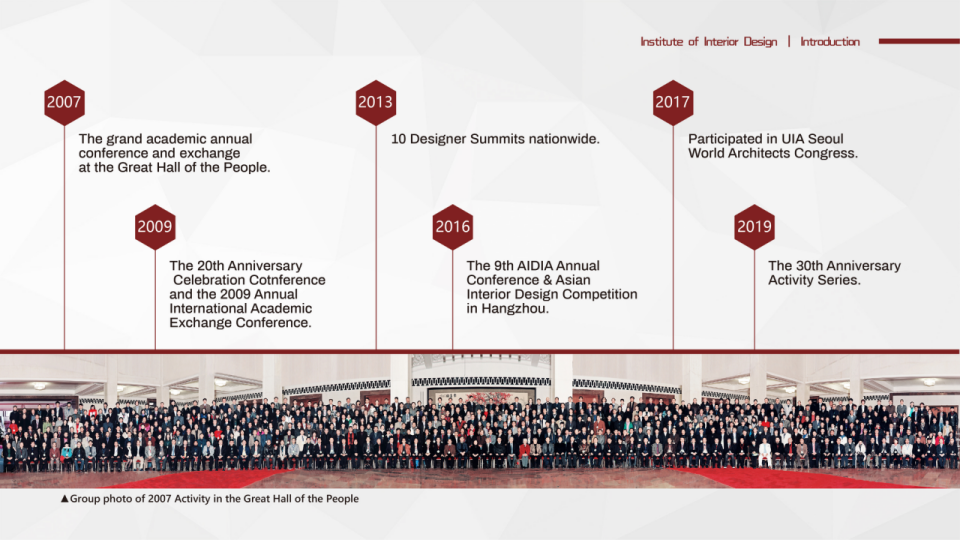 Institute of Interior Design | Introduction

2007

The grand academic annual conference and exchange at the Great Hall of the People.

2009

The 20th Anniversary Celebration Cotnference and the 2009 Annual International Academic Exchange Conference.

2013

10 Designer Summits nationwide.

2016

The 9th AIDIA Annual Conference & Asian Interior Design Competition in Hangzhou.

2017

Participated in UIA Seoul World Architects Congress.

2019

The 30th Anniversary Activity Series.

▲Group photo of 2007 Activity in the Great Hall of the People